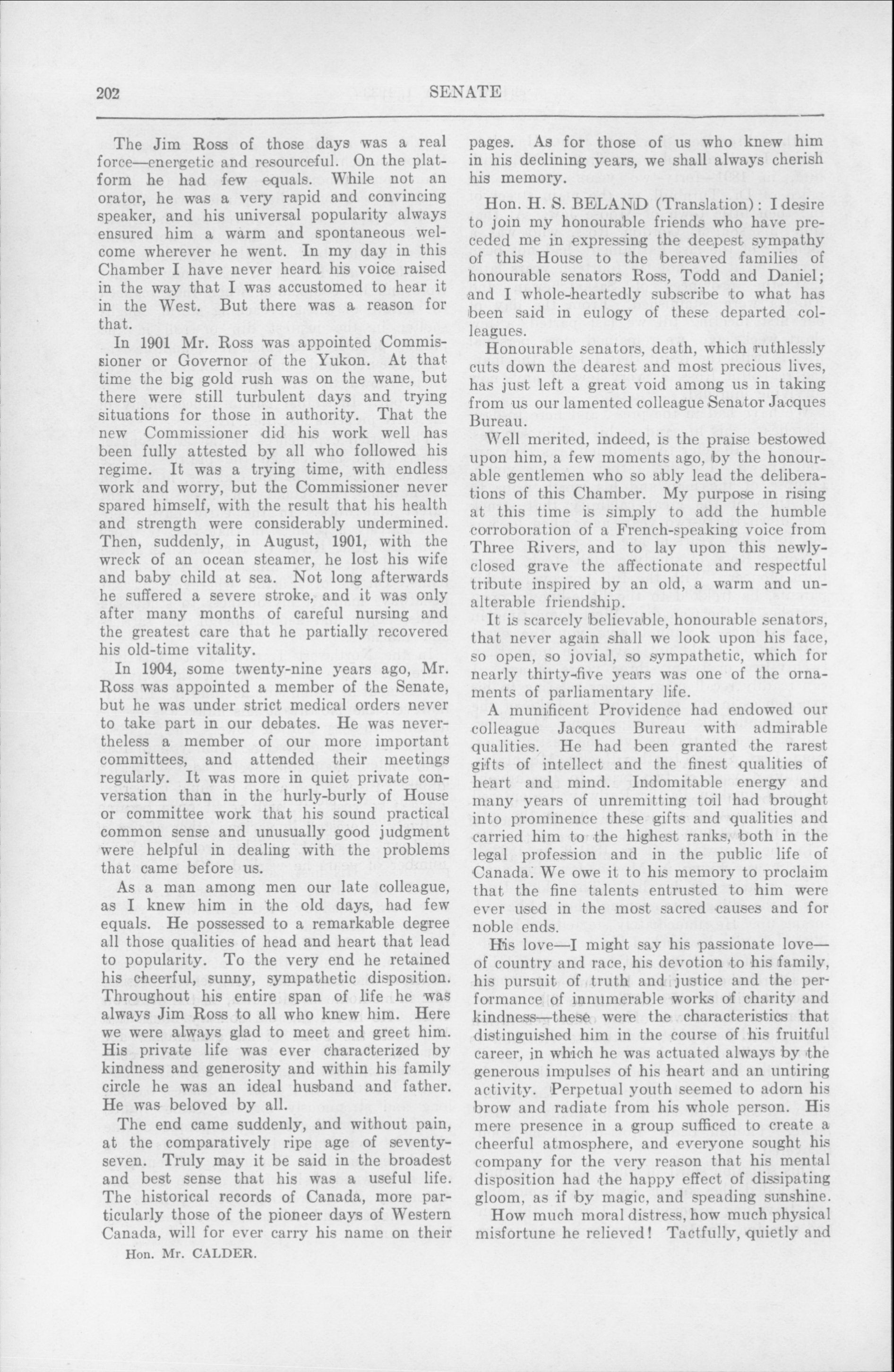 202 SENATE

The Jim Ross of those days was a real force—energetic and resourceful. On the platform he had few equals. While not an orator, he was a very rapid and convincing speaker, and his universal popularity always ensured him a warm and spontaneous welcome wherever he went. In my day in this Chamber I have never heard his voice raised in the way that I was accustomed to hear it in the West. But there was a reason for that.

In 1901 Mr. Ross was appointed Commissioner or Governor of the Yukon. At that time the big gold rush was on the wane, but there were still turbulent days and trying situations for those in authority. That the new Commissioner did his work well has been fully attested by all who followed his regime. It was a trying time, with endless work and worry, but the Commissioner never spared himself, with the result that his health and strength were considerably undermined. Then, suddenly, in August, 1901, with the wreck of an ocean steamer, he lost his wife and baby child at sea. Not long afterwards he suffered a severe stroke, and it was only after many months of careful nursing and the greatest care that he partially recovered his old-time vitality.

In 1904, some twenty-nine years ago, Mr. Ross was appointed a member of the Senate, but he was under strict medical orders never to take part in our debates. He was nevertheless a member of our more important committees, and attended their meetings regularly. It was more in quiet private conversation than in the hurly-burly of House or committee work that his sound practical common sense and unusually good judgment were helpful in dealing with the problems that came before us.

As a man among men our late colleague, as I knew him in the old days, had few equals. He possessed to a remarkable degree all those qualities of head and heart that lead to popularity. To the very end he retained his cheerful, sunny, sympathetic disposition. Throughout his entire span of life he was always Jim Ross to all who knew him. Here we were always glad to meet and greet him. His private life was ever characterized by kindness and generosity and within his family circle he was an ideal husband and father. He was beloved by all.

The end came suddenly, and without pain, at the comparatively ripe age of seventy-seven. Truly may it be said in the broadest and best sense that his was a useful life. The historical records of Canada, more particularly those of the pioneer days of Western Canada, will for ever carry his name on their

Hon. Mr. CALDER.

pages. As for those of us who knew him in his declining years, we shall always cherish his memory.

Hon. H. S. BELAND (Translation): I desire to join my honourable friends who have preceded me in expressing the deepest sympathy of this House to the bereaved families of honourable senators Ross, Todd and Daniel; and I whole-heartedly subscribe to what has been said in eulogy of these departed colleagues.

Honourable senators, death, which ruthlessly cuts down the dearest and most precious lives, has just left a great void among us in taking from us our lamented colleague Senator Jacques Bureau.

Well merited, indeed, is the praise bestowed upon him, a few moments ago, by the honourable gentlemen who so ably lead the deliberations of this Chamber. My purpose in rising at this time is simply to add the humble corroboration of a French-speaking voice from Three Rivers, and to lay upon this newly-closed grave the affectionate and respectful tribute inspired by an old, a warm and unalterable friendship.

It is scarcely believable, honourable senators, that never again shall we look upon his face, so open, so jovial, so sympathetic, which for nearly thirty-five years was one of the ornaments of parliamentary life.

A munificent Providence had endowed our colleague Jacques Bureau with admirable qualities. He had been granted the rarest gifts of intellect and the finest qualities of heart and mind. Indomitable energy and many years of unremitting toil had brought into prominence these gifts and qualities and carried him to the highest ranks, both in the legal profession and in the public life of Canada. We owe it to his memory to proclaim that the fine talents entrusted to him were ever used in the most sacred causes and for noble ends.

His love—I might say his passionate love—of country and race, his devotion to his family, his pursuit of truth and justice and the performance of innumerable works of charity and kindness—these were the characteristics that distinguished him in the course of his fruitful career, in which he was actuated always by the generous impulses of his heart and an untiring activity. Perpetual youth seemed to adorn his brow and radiate from his whole person. His mere presence in a group sufficed to create a cheerful atmosphere, and everyone sought his company for the very reason that his mental disposition had the happy effect of dissipating gloom, as if by magic, and speading sunshine.

How much moral distress, how much physical misfortune he relieved! Tactfully, quietly and